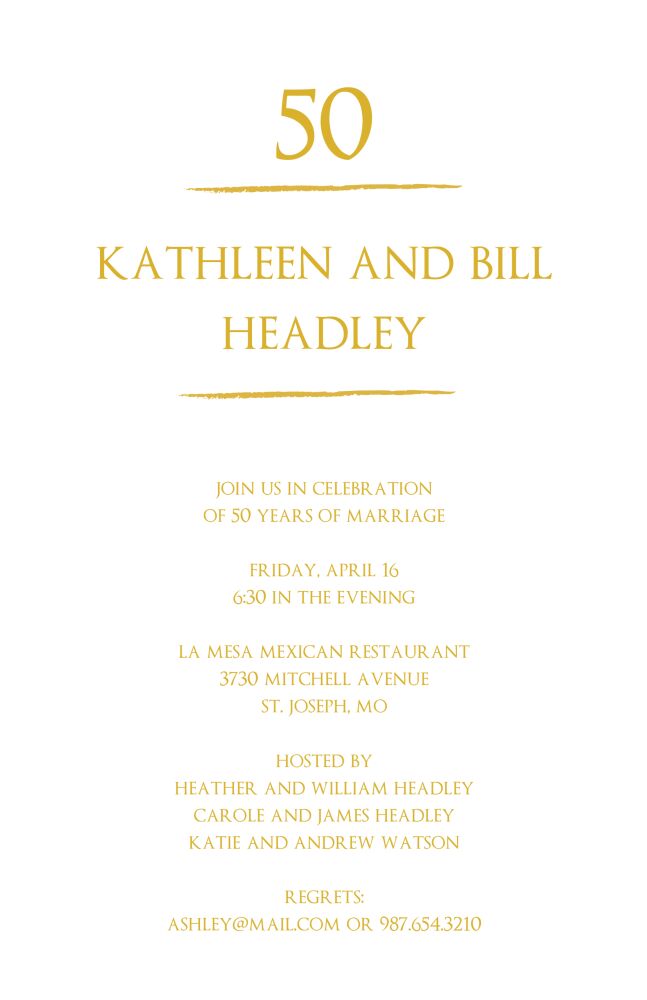 50

KATHLEEN AND BILL HEADLEY

JOIN US IN CELEBRATION
OF 50 YEARS OF MARRIAGE

FRIDAY, APRIL 16
6:30 IN THE EVENING

LA MESA MEXICAN RESTAURANT
3730 MITCHELL AVENUE
ST. JOSEPH, MO

HOSTED BY
HEATHER AND WILLIAM HEADLEY
CAROLE AND JAMES HEADLEY
KATIE AND ANDREW WATSON

REGRETS:
ASHLEY@MAIL.COM OR 987.654.3210